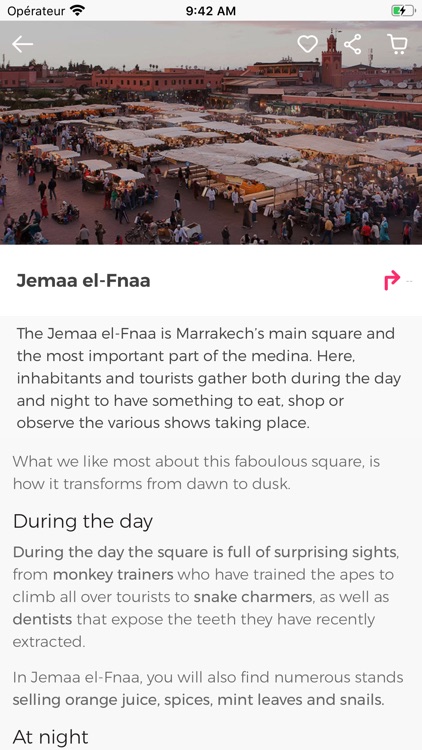 Opérateur 9:42 AM

Jemaa el-Fnaa

The Jemaa el-Fnaa is Marrakech's main square and the most important part of the medina. Here, inhabitants and tourists gather both during the day and night to have something to eat, shop or observe the various shows taking place.

What we like most about this faboulous square, is how it transforms from dawn to dusk.

During the day

During the day the square is full of surprising sights, from monkey trainers who have trained the apes to climb all over tourists to snake charmers, as well as dentists that expose the teeth they have recently extracted.

In Jemaa el-Fnaa, you will also find numerous stands selling orange juice, spices, mint leaves and snails.

At night